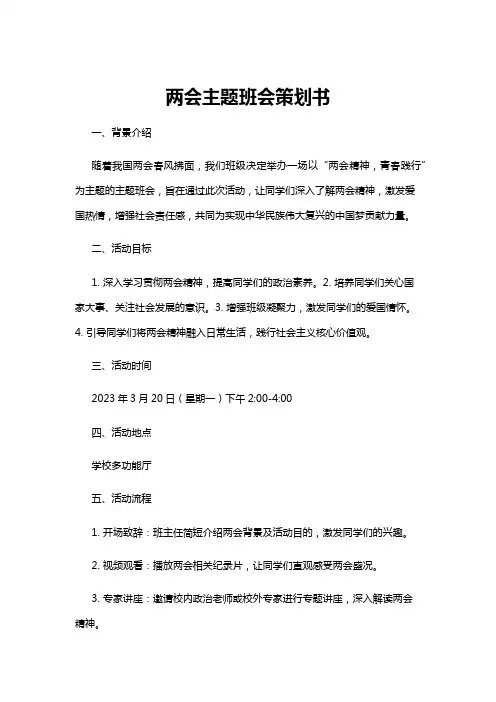 两会主题班会策划书

一、背景介绍

随着我国两会春风拂面，我们班级决定举办一场以“两会精神，青春践行”为主题的主题班会，旨在通过此次活动，让同学们深入了解两会精神，激发爱国热情，增强社会责任感，共同为实现中华民族伟大复兴的中国梦贡献力量。

二、活动目标

1. 深入学习贯彻两会精神，提高同学们的政治素养。2. 培养同学们关心国家大事、关注社会发展的意识。3. 增强班级凝聚力，激发同学们的爱国情怀。4. 引导同学们将两会精神融入日常生活，践行社会主义核心价值观。

三、活动时间

2023 年 3 月 20 日（星期一）下午 2:00-4:00

四、活动地点

学校多功能厅

五、活动流程

1. 开场致辞：班主任简短介绍两会背景及活动目的，激发同学们的兴趣。

2. 视频观看：播放两会相关纪录片，让同学们直观感受两会盛况。

3. 专家讲座：邀请校内政治老师或校外专家进行专题讲座，深入解读两会精神。